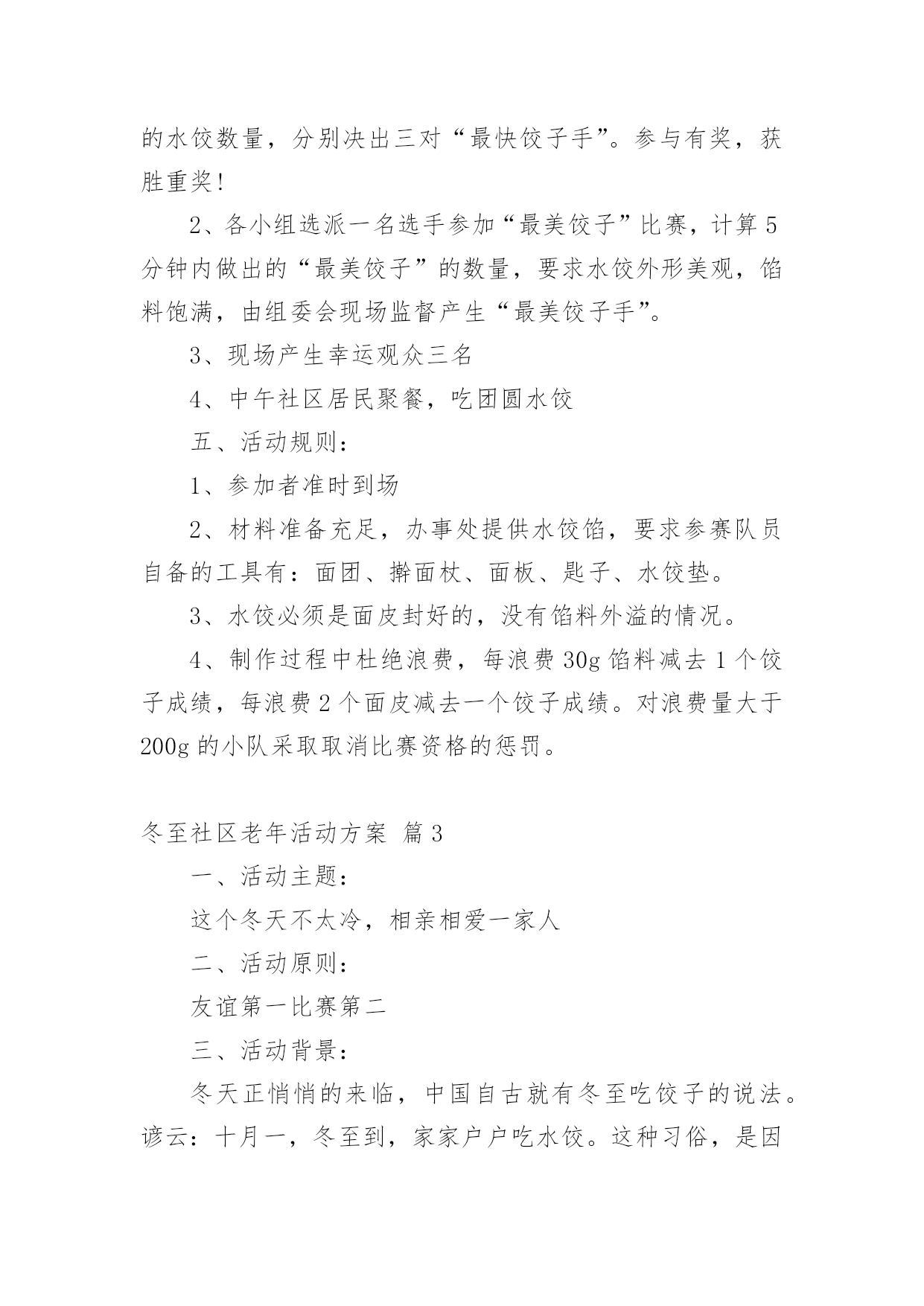 的水饺数量，分别决出三对“最快饺子手”。参与有奖，获胜重奖!

2、各小组选派一名选手参加“最美饺子”比赛，计算5分钟内做出的“最美饺子”的数量，要求水饺外形美观，馅料饱满，由组委会现场监督产生“最美饺子手”。

3、现场产生幸运观众三名

4、中午社区居民聚餐，吃团圆水饺

五、活动规则：

1、参加者准时到场

2、材料准备充足，办事处提供水饺馅，要求参赛队员自备的工具有：面团、擀面杖、面板、匙子、水饺垫。

3、水饺必须是面皮封好的，没有馅料外溢的情况。

4、制作过程中杜绝浪费，每浪费30g馅料减去1个饺子成绩，每浪费2个面皮减去一个饺子成绩。对浪费量大于200g的小队采取取消比赛资格的惩罚。

冬至社区老年活动方案 篇3

一、活动主题：

这个冬天不太冷，相亲相爱一家人

二、活动原则：

友谊第一比赛第二

三、活动背景：

冬天正悄悄的来临，中国自古就有冬至吃饺子的说法。谚云：十月一，冬至到，家家户户吃水饺。这种习俗，是因